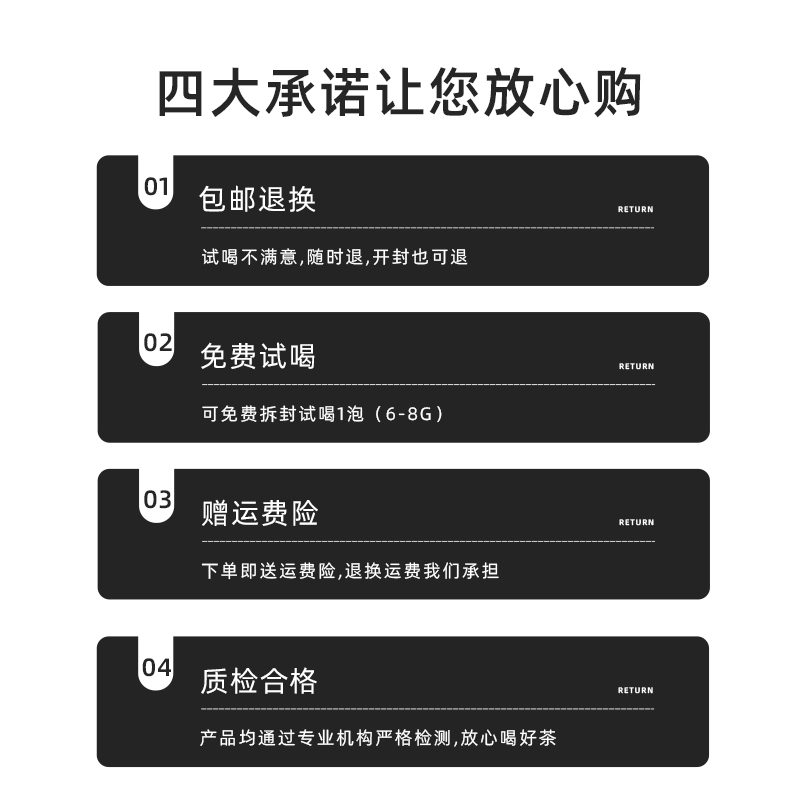 四大承诺让您放心购

01 包邮退换 RETURN

试喝不满意,随时退,开封也可退

02 免费试喝 RETURN

可免费拆封试喝1泡（6-8G）

03 赠运费险 RETURN

下单即送运费险,退换运费我们承担

04 质检合格 RETURN

产品均通过专业机构严格检测,放心喝好茶